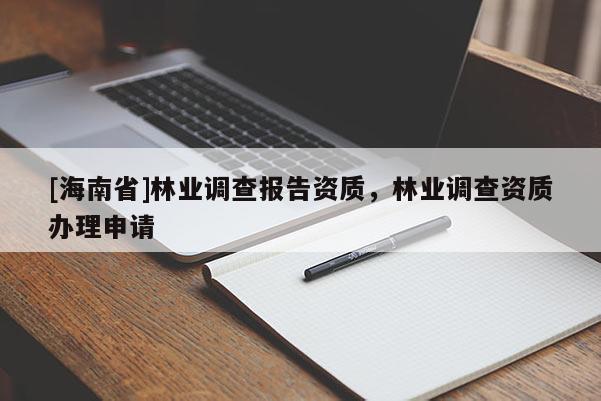 [海南省]林业调查报告资质，林业调查资质办理申请